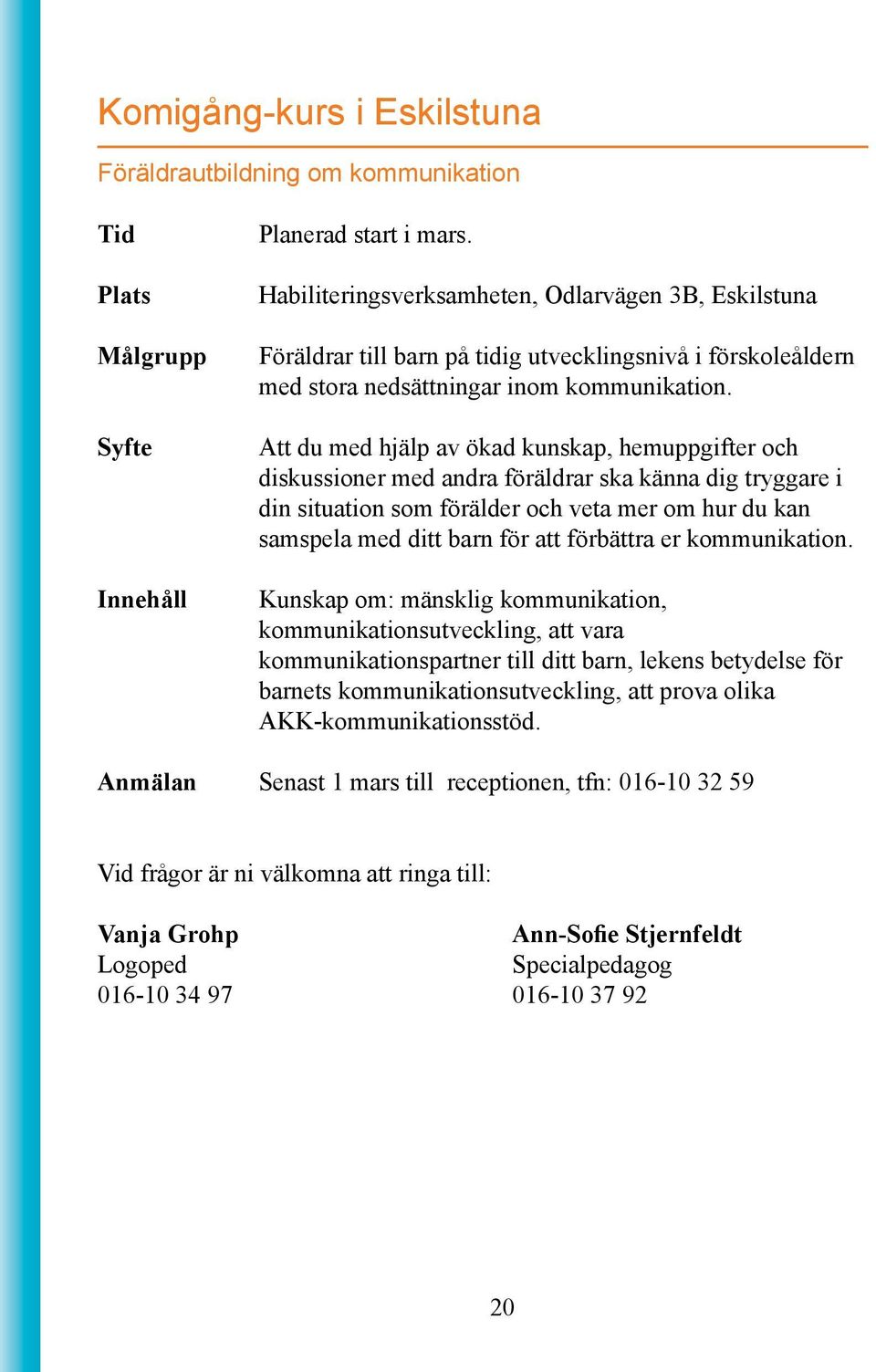 Komigång-kurs i Eskilstuna

Föräldrautbildning om kommunikation

Tid Planerad start i mars.

Plats Habiliteringsverksamheten, Odlarvägen 3B, Eskilstuna

Målgrupp Föräldrar till barn på tidig utvecklingsnivå i förskoleåldern med stora nedsättningar inom kommunikation.

Syfte Att du med hjälp av ökad kunskap, hemuppgifter och diskussioner med andra föräldrar ska känna dig tryggare i din situation som förälder och veta mer om hur du kan samspela med ditt barn för att förbättra er kommunikation.

Innehåll Kunskap om: mänsklig kommunikation, kommunikationsutveckling, att vara kommunikationspartner till ditt barn, lekens betydelse för barnets kommunikationsutveckling, att prova olika AKK-kommunikationsstöd.

Anmälan Senast 1 mars till receptionen, tfn: 016-10 32 59

Vid frågor är ni välkomna att ringa till:

Vanja Grohp
Logoped
016-10 34 97

Ann-Sofie Stjernfeldt
Specialpedagog
016-10 37 92

20